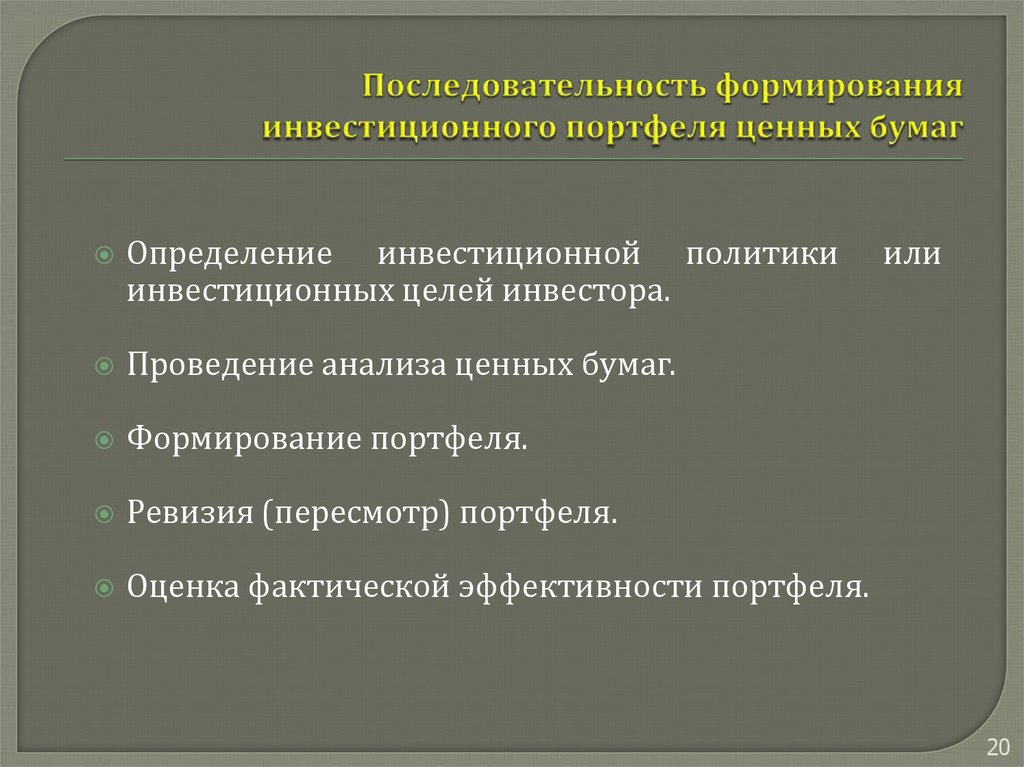 Последовательность формирования инвестиционного портфеля ценных бумаг

Определение инвестиционной политики или инвестиционных целей инвестора.

Проведение анализа ценных бумаг.

Формирование портфеля.

Ревизия (пересмотр) портфеля.

Оценка фактической эффективности портфеля.

20